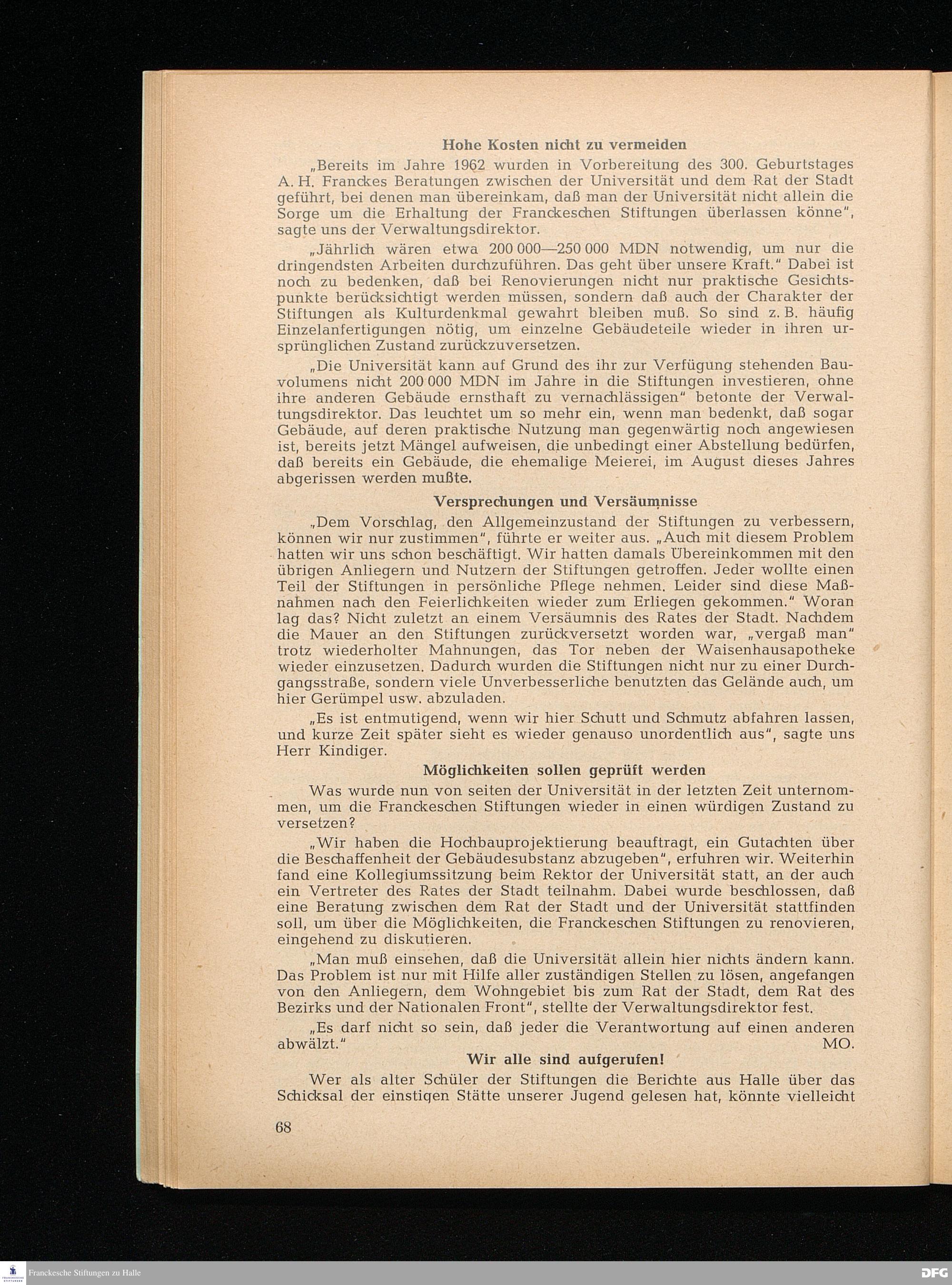 Hohe Kosten nicht zu vermeiden

„Bereits im Jahre 1962 wurden in Vorbereitung des 300. Geburtstages A. H. Franckes Beratungen zwischen der Universität und dem Rat der Stadt geführt, bei denen man übereinkam, daß man der Universität nicht allein die Sorge um die Erhaltung der Franckeschen Stiftungen überlassen könne", sagte uns der Verwaltungsdirektor.

„Jährlich wären etwa 200 000—250 000 MDN notwendig, um nur die dringendsten Arbeiten durchzuführen. Das geht über unsere Kraft." Dabei ist noch zu bedenken, daß bei Renovierungen nicht nur praktische Gesichtspunkte berücksichtigt werden müssen, sondern daß auch der Charakter der Stiftungen als Kulturdenkmal gewahrt bleiben muß. So sind z. B. häufig Einzelanfertigungen nötig, um einzelne Gebäudeteile wieder in ihren ursprünglichen Zustand zurückzuversetzen.

„Die Universität kann auf Grund des ihr zur Verfügung stehenden Bauvolumens nicht 200 000 MDN im Jahre in die Stiftungen investieren, ohne ihre anderen Gebäude ernsthaft zu vernachlässigen" betonte der Verwaltungsdirektor. Das leuchtet um so mehr ein, wenn man bedenkt, daß sogar Gebäude, auf deren praktische Nutzung man gegenwärtig noch angewiesen ist, bereits jetzt Mängel aufweisen, die unbedingt einer Abstellung bedürfen, daß bereits ein Gebäude, die ehemalige Meierei, im August dieses Jahres abgerissen werden mußte.

Versprechungen und Versäumnisse

„Dem Vorschlag, den Allgemeinzustand der Stiftungen zu verbessern, können wir nur zustimmen", führte er weiter aus. „Auch mit diesem Problem hatten wir uns schon beschäftigt. Wir hatten damals Übereinkommen mit den übrigen Anliegern und Nutzern der Stiftungen getroffen. Jeder wollte einen Teil der Stiftungen in persönliche Pflege nehmen. Leider sind diese Maßnahmen nach den Feierlichkeiten wieder zum Erliegen gekommen." Woran lag das? Nicht zuletzt an einem Versäumnis des Rates der Stadt. Nachdem die Mauer an den Stiftungen zurückversetzt worden war, „vergaß man" trotz wiederholter Mahnungen, das Tor neben der Waisenhausapotheke wieder einzusetzen. Dadurch wurden die Stiftungen nicht nur zu einer Durchgangsstraße, sondern viele Unverbesserliche benutzten das Gelände auch, um hier Gerümpel usw. abzuladen.

„Es ist entmutigend, wenn wir hier Schutt und Schmutz abfahren lassen, und kurze Zeit später sieht es wieder genauso unordentlich aus", sagte uns Herr Kindiger.

Möglichkeiten sollen geprüft werden

Was wurde nun von seiten der Universität in der letzten Zeit unternommen, um die Franckeschen Stiftungen wieder in einen würdigen Zustand zu versetzen?

„Wir haben die Hochbauprojektierung beauftragt, ein Gutachten über die Beschaffenheit der Gebäudesubstanz abzugeben", erfuhren wir. Weiterhin fand eine Kollegiumssitzung beim Rektor der Universität statt, an der auch ein Vertreter des Rates der Stadt teilnahm. Dabei wurde beschlossen, daß eine Beratung zwischen dem Rat der Stadt und der Universität stattfinden soll, um über die Möglichkeiten, die Franckeschen Stiftungen zu renovieren, eingehend zu diskutieren.

„Man muß einsehen, daß die Universität allein hier nichts ändern kann. Das Problem ist nur mit Hilfe aller zuständigen Stellen zu lösen, angefangen von den Anliegern, dem Wohngebiet bis zum Rat der Stadt, dem Rat des Bezirks und der Nationalen Front", stellte der Verwaltungsdirektor fest.

„Es darf nicht so sein, daß jeder die Verantwortung auf einen anderen abwälzt." MO.

Wir alle sind aufgerufen!

Wer als alter Schüler der Stiftungen die Berichte aus Halle über das Schicksal der einstigen Stätte unserer Jugend gelesen hat, könnte vielleicht

68

Franckesche Stiftungen zu Halle

DFG